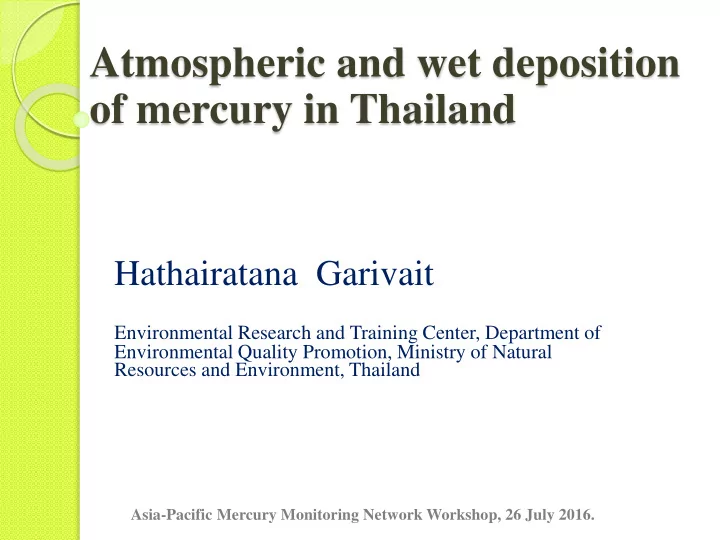 Atmospheric and wet deposition of mercury in Thailand

Hathairatana Garivait

Environmental Research and Training Center, Department of Environmental Quality Promotion, Ministry of Natural Resources and Environment, Thailand

Asia-Pacific Mercury Monitoring Network Workshop, 26 July 2016.